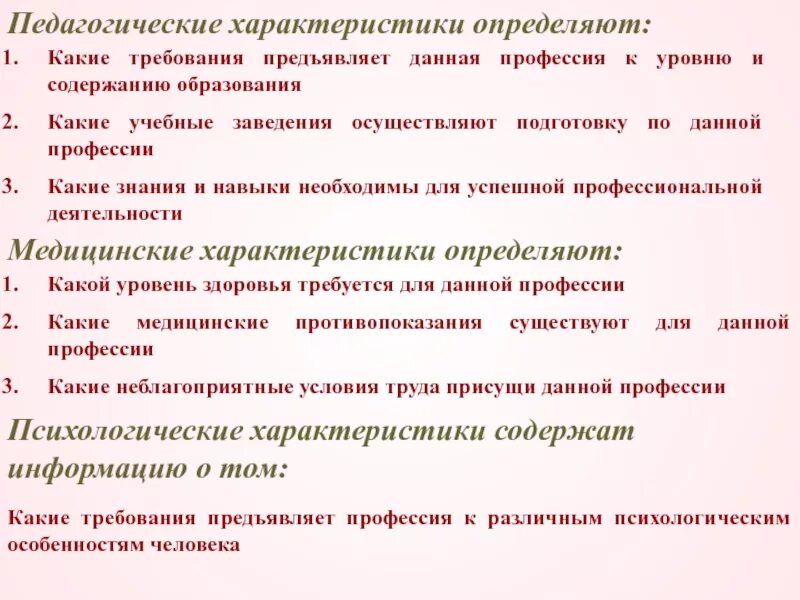 Педагогические характеристики определяют:

1. Какие требования предъявляет данная профессия к уровню и содержанию образования

2. Какие учебные заведения осуществляют подготовку по данной профессии

3. Какие знания и навыки необходимы для успешной профессиональной деятельности

Медицинские характеристики определяют:

1. Какой уровень здоровья требуется для данной профессии

2. Какие медицинские противопоказания существуют для данной профессии

3. Какие неблагоприятные условия труда присущи данной профессии

Психологические характеристики содержат информацию о том:

Какие требования предъявляет профессия к различным психологическим особенностям человека